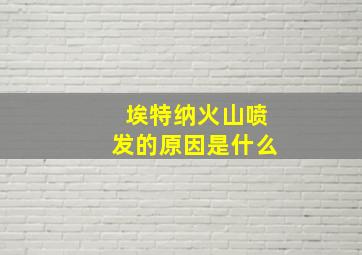 埃特纳火山喷发的原因是什么